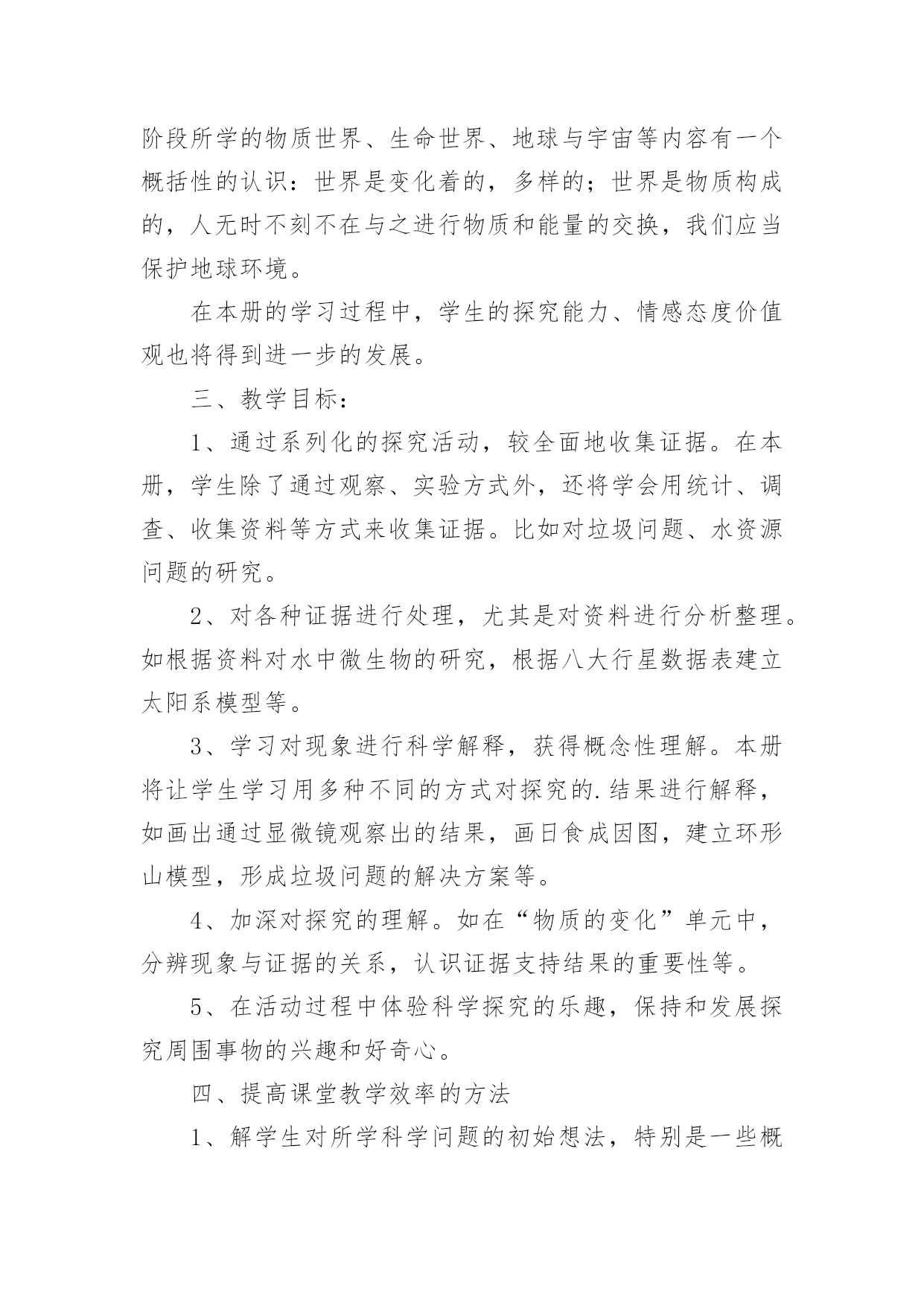 阶段所学的物质世界、生命世界、地球与宇宙等内容有一个概括性的认识：世界是变化着的，多样的；世界是物质构成的，人无时不刻不在与之进行物质和能量的交换，我们应当保护地球环境。

在本册的学习过程中，学生的探究能力、情感态度价值观也将得到进一步的发展。

三、教学目标：

1、通过系列化的探究活动，较全面地收集证据。在本册，学生除了通过观察、实验方式外，还将学会用统计、调查、收集资料等方式来收集证据。比如对垃圾问题、水资源问题的研究。

2、对各种证据进行处理，尤其是对资料进行分析整理。如根据资料对水中微生物的研究，根据八大行星数据表建立太阳系模型等。

3、学习对现象进行科学解释，获得概念性理解。本册将让学生学习用多种不同的方式对探究的.结果进行解释，如画出通过显微镜观察出的结果，画日食成因图，建立环形山模型，形成垃圾问题的解决方案等。

4、加深对探究的理解。如在“物质的变化”单元中，分辨现象与证据的关系，认识证据支持结果的重要性等。

5、在活动过程中体验科学探究的乐趣，保持和发展探究周围事物的兴趣和好奇心。

四、提高课堂教学效率的方法

1、解学生对所学科学问题的初始想法，特别是一些概